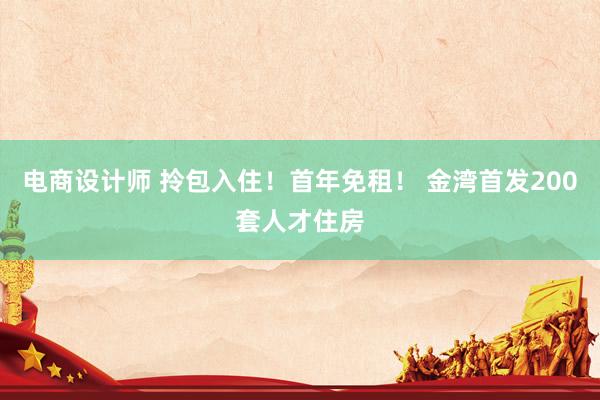 电商设计师 拎包入住！首年免租！ 金湾首发200套人才住房